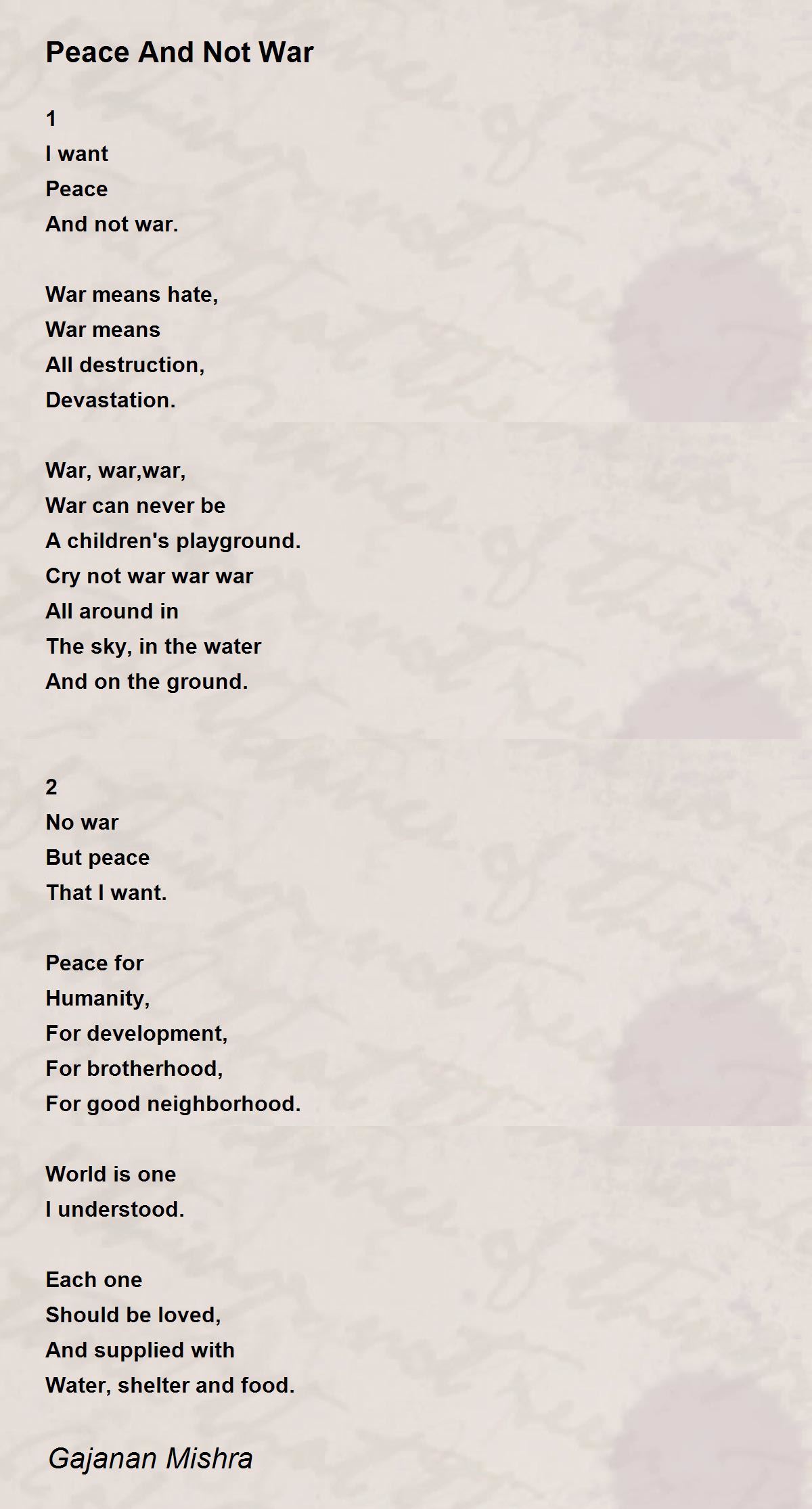 Peace And Not War

1
I want
Peace
And not war.

War means hate,
War means
All destruction,
Devastation.

War, war,war,
War can never be
A children's playground.
Cry not war war war
All around in
The sky, in the water
And on the ground.

2
No war
But peace
That I want.

Peace for
Humanity,
For development,
For brotherhood,
For good neighborhood.

World is one
I understood.

Each one
Should be loved,
And supplied with
Water, shelter and food.

Gajanan Mishra